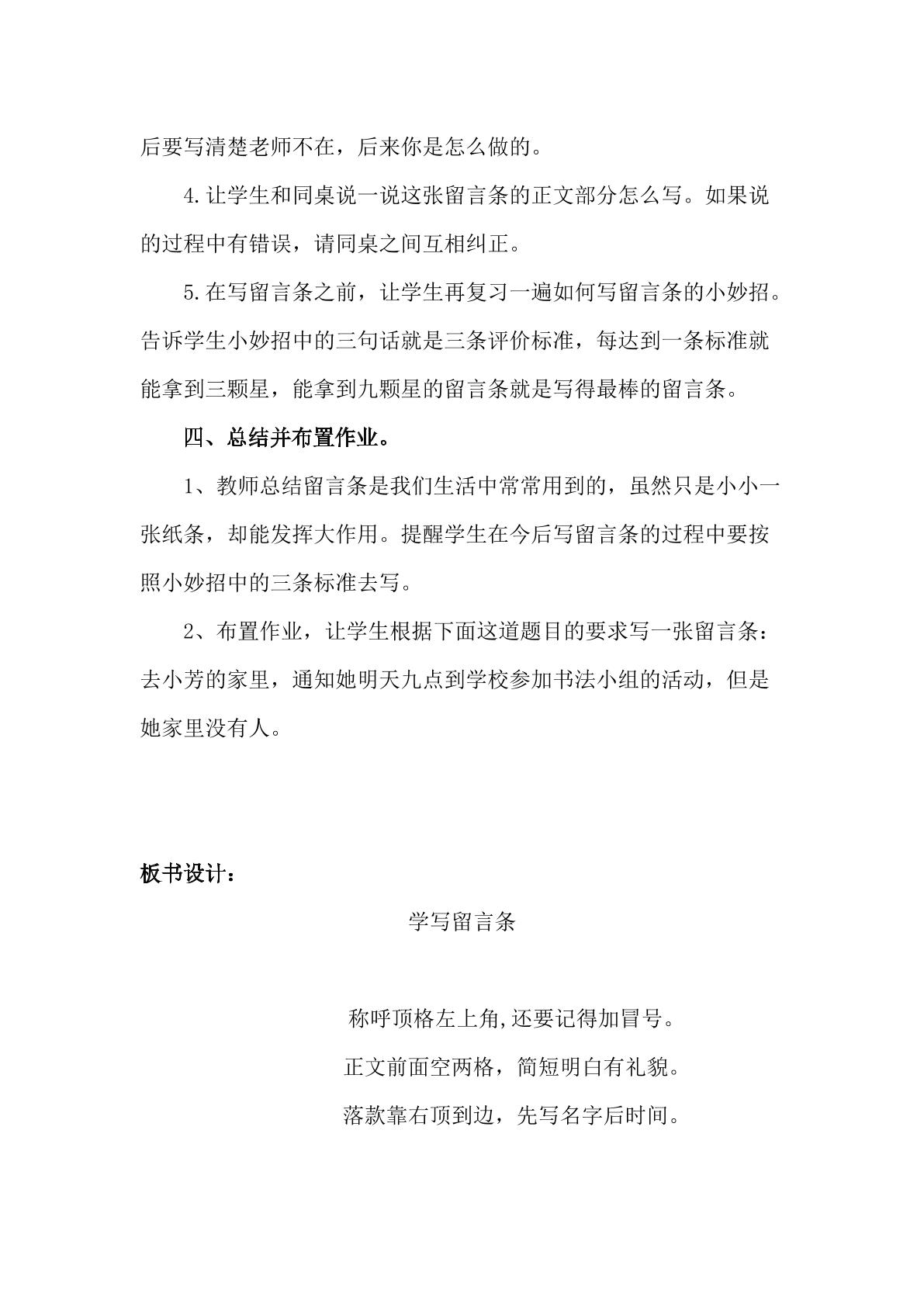 后要写清楚老师不在，后来你是怎么做的。

4.让学生和同桌说一说这张留言条的正文部分怎么写。如果说的过程中有错误，请同桌之间互相纠正。

5.在写留言条之前，让学生再复习一遍如何写留言条的小妙招。告诉学生小妙招中的三句话就是三条评价标准，每达到一条标准就能拿到三颗星，能拿到九颗星的留言条就是写得最棒的留言条。

四、总结并布置作业。

1、教师总结留言条是我们生活中常常用到的，虽然只是小小一张纸条，却能发挥大作用。提醒学生在今后写留言条的过程中要按照小妙招中的三条标准去写。

2、布置作业，让学生根据下面这道题目的要求写一张留言条：去小芳的家里，通知她明天九点到学校参加书法小组的活动，但是她家里没有人。

板书设计：

学写留言条

称呼顶格左上角,还要记得加冒号。

正文前面空两格，简短明白有礼貌。

落款靠右顶到边，先写名字后时间。